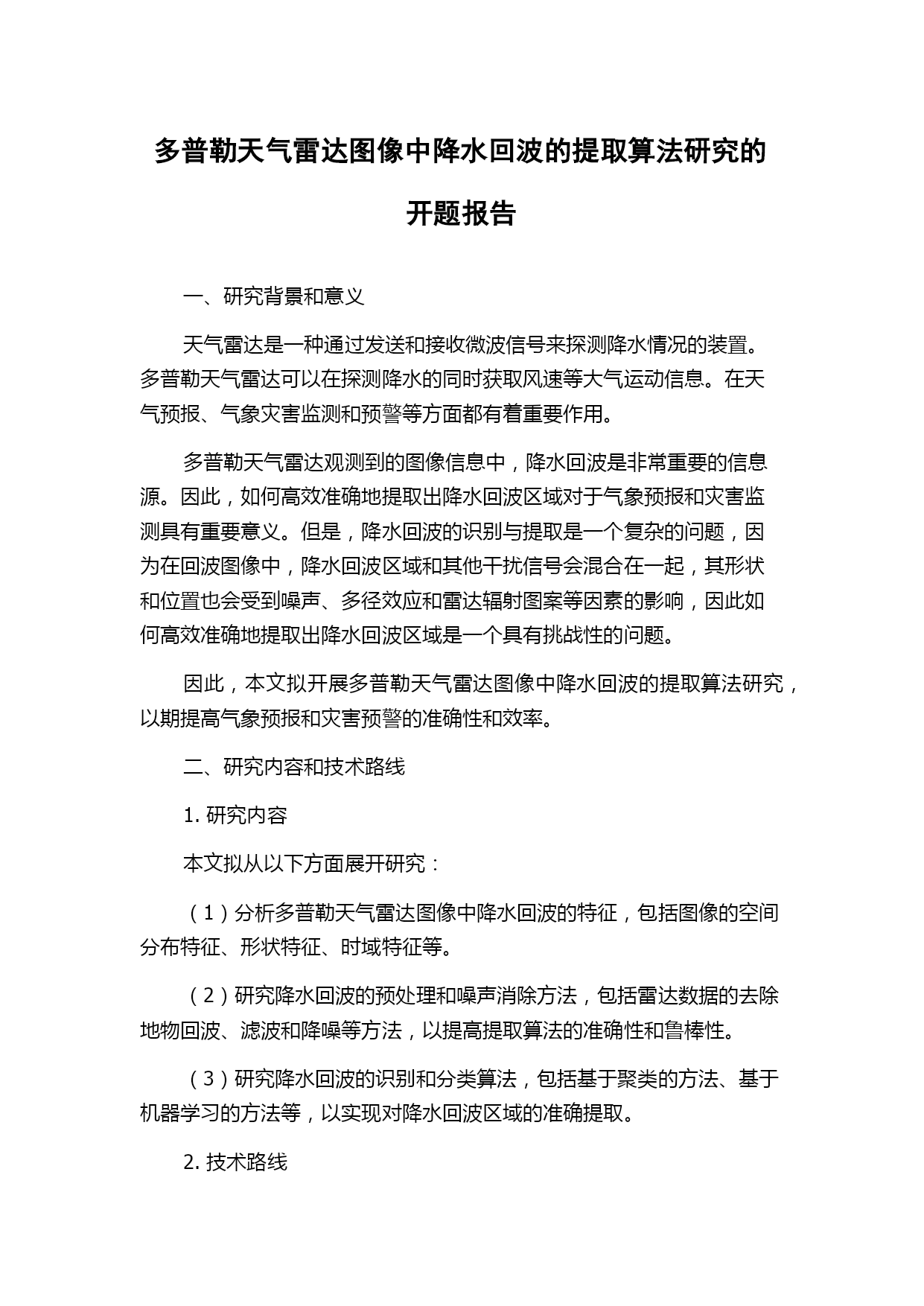 多普勒天气雷达图像中降水回波的提取算法研究的开题报告

一、研究背景和意义

天气雷达是一种通过发送和接收微波信号来探测降水情况的装置。多普勒天气雷达可以在探测降水的同时获取风速等大气运动信息。在天气预报、气象灾害监测和预警等方面都有着重要作用。

多普勒天气雷达观测到的图像信息中，降水回波是非常重要的信息源。因此，如何高效准确地提取出降水回波区域对于气象预报和灾害监测具有重要意义。但是，降水回波的识别与提取是一个复杂的问题，因为在回波图像中，降水回波区域和其他干扰信号会混合在一起，其形状和位置也会受到噪声、多径效应和雷达辐射图案等因素的影响，因此如何高效准确地提取出降水回波区域是一个具有挑战性的问题。

因此，本文拟开展多普勒天气雷达图像中降水回波的提取算法研究，以期提高气象预报和灾害预警的准确性和效率。

二、研究内容和技术路线

1. 研究内容

本文拟从以下方面展开研究：

（1）分析多普勒天气雷达图像中降水回波的特征，包括图像的空间分布特征、形状特征、时域特征等。

（2）研究降水回波的预处理和噪声消除方法，包括雷达数据的去除地物回波、滤波和降噪等方法，以提高提取算法的准确性和鲁棒性。

（3）研究降水回波的识别和分类算法，包括基于聚类的方法、基于机器学习的方法等，以实现对降水回波区域的准确提取。

2. 技术路线